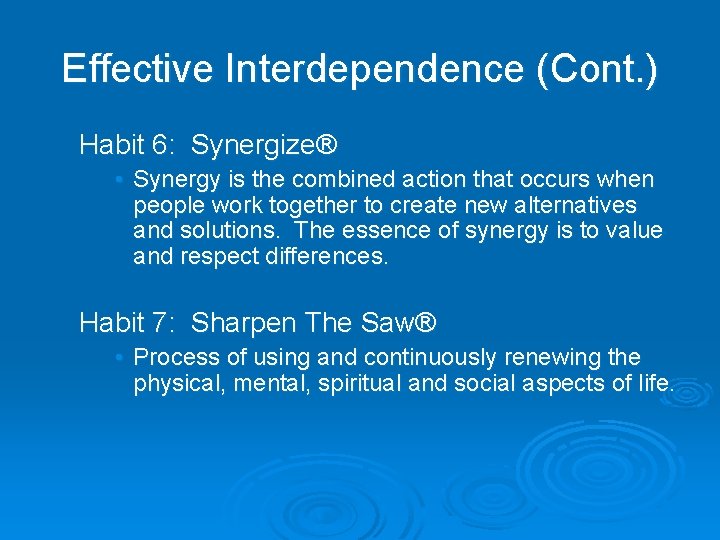 Effective Interdependence (Cont.)

Habit 6: Synergize®

• Synergy is the combined action that occurs when people work together to create new alternatives and solutions. The essence of synergy is to value and respect differences.

Habit 7: Sharpen The Saw®

• Process of using and continuously renewing the physical, mental, spiritual and social aspects of life.